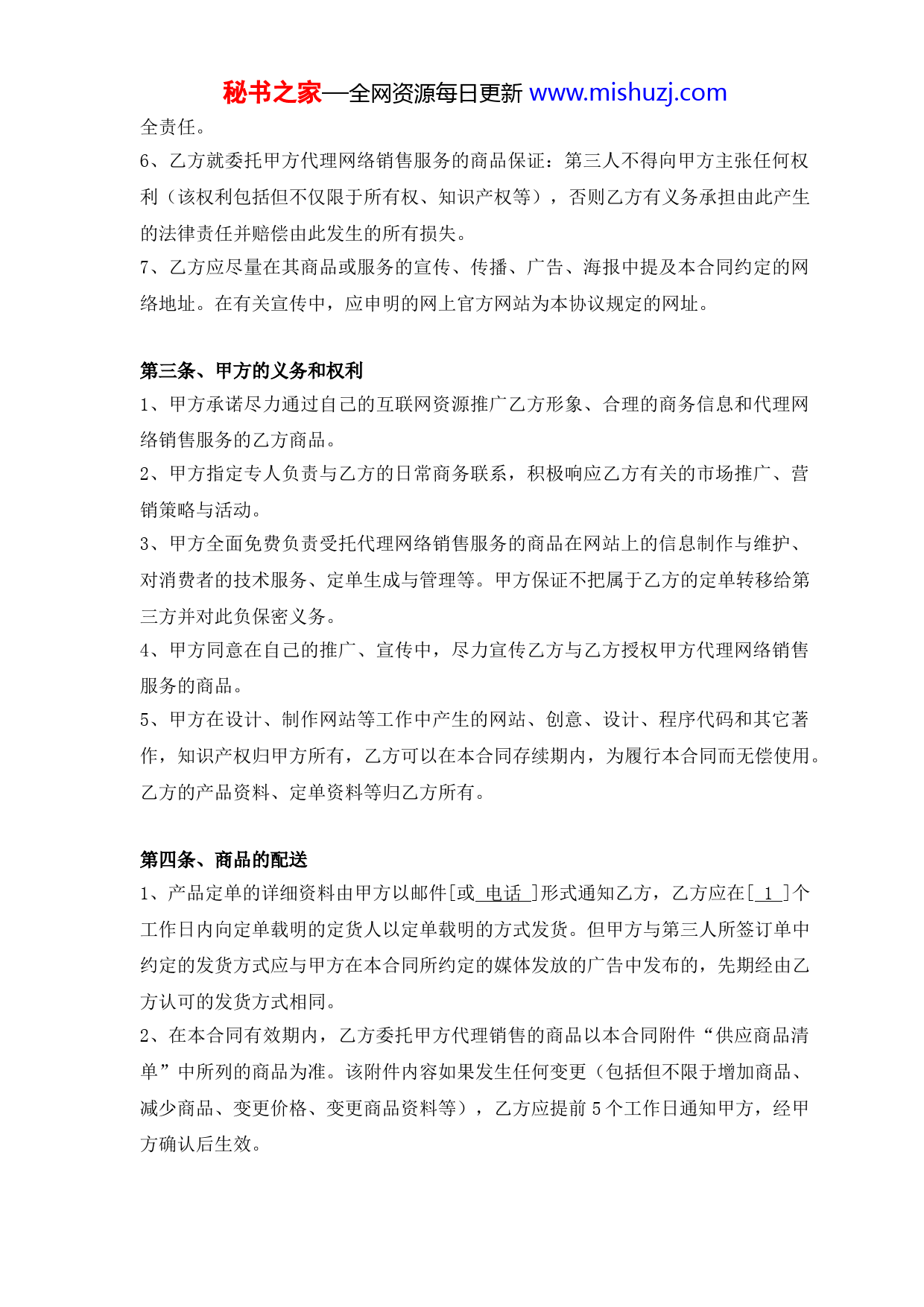 秘书之家—全网资源每日更新 www.mishuzj.com

全责任。

6、乙方就委托甲方代理网络销售服务的商品保证：第三人不得向甲方主张任何权利（该权利包括但不仅限于所有权、知识产权等），否则乙方有义务承担由此产生的法律责任并赔偿由此发生的所有损失。

7、乙方应尽量在其商品或服务的宣传、传播、广告、海报中提及本合同约定的网络地址。在有关宣传中，应申明的网上官方网站为本协议规定的网址。

第三条、甲方的义务和权利

1、甲方承诺尽力通过自己的互联网资源推广乙方形象、合理的商务信息和代理网络销售服务的乙方商品。

2、甲方指定专人负责与乙方的日常商务联系，积极响应乙方有关的市场推广、营销策略与活动。

3、甲方全面免费负责受托代理网络销售服务的商品在网站上的信息制作与维护、对消费者的技术服务、定单生成与管理等。甲方保证不把属于乙方的定单转移给第三方并对此负保密义务。

4、甲方同意在自己的推广、宣传中，尽力宣传乙方与乙方授权甲方代理网络销售服务的商品。

5、甲方在设计、制作网站等工作中产生的网站、创意、设计、程序代码和其它著作，知识产权归甲方所有，乙方可以在本合同存续期内，为履行本合同而无偿使用。乙方的产品资料、定单资料等归乙方所有。

第四条、商品的配送

1、产品定单的详细资料由甲方以邮件[或 电话 ]形式通知乙方，乙方应在[ 1 ]个工作日内向定单载明的定货人以定单载明的方式发货。但甲方与第三人所签订单中约定的发货方式应与甲方在本合同所约定的媒体发放的广告中发布的，先期经由乙方认可的发货方式相同。

2、在本合同有效期内，乙方委托甲方代理销售的商品以本合同附件“供应商品清单”中所列的商品为准。该附件内容如果发生任何变更（包括但不限于增加商品、减少商品、变更价格、变更商品资料等），乙方应提前 5 个工作日通知甲方，经甲方确认后生效。